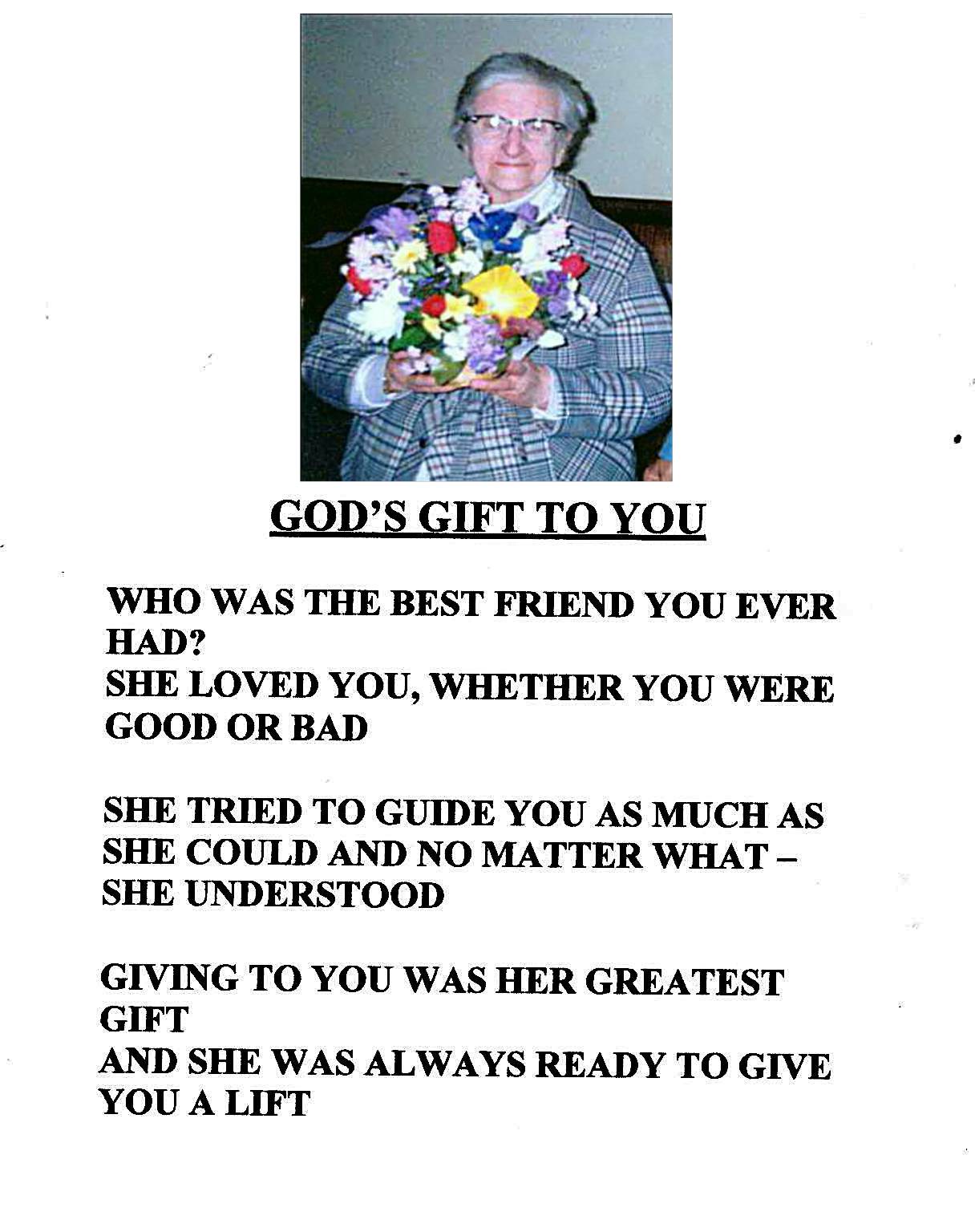 GOD'S GIFT TO YOU

WHO WAS THE BEST FRIEND YOU EVER HAD?
SHE LOVED YOU, WHETHER YOU WERE GOOD OR BAD

SHE TRIED TO GUIDE YOU AS MUCH AS SHE COULD AND NO MATTER WHAT – SHE UNDERSTOOD

GIVING TO YOU WAS HER GREATEST GIFT
AND SHE WAS ALWAYS READY TO GIVE YOU A LIFT